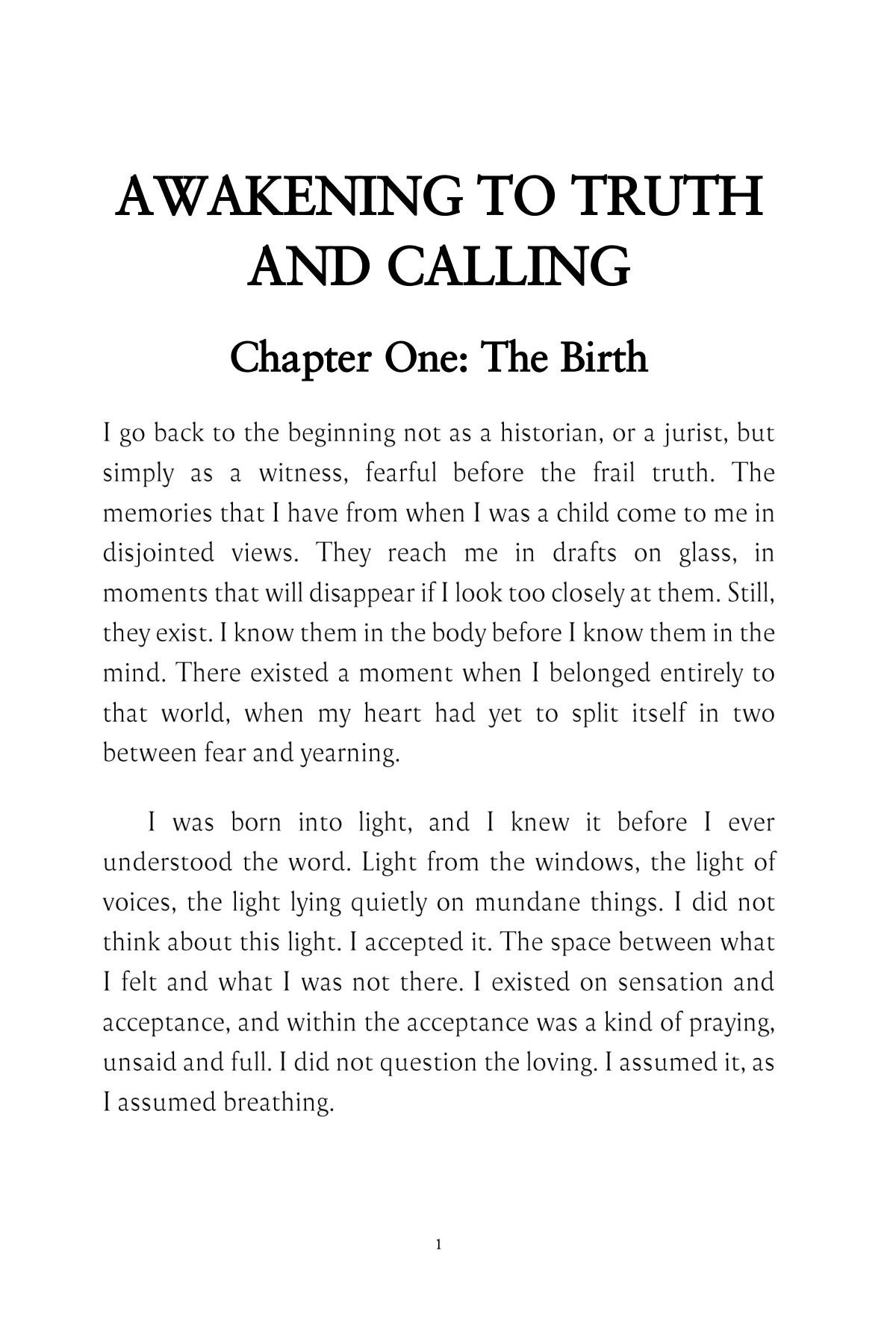 AWAKENING TO TRUTH AND CALLING

Chapter One: The Birth

I go back to the beginning not as a historian, or a jurist, but simply as a witness, fearful before the frail truth. The memories that I have from when I was a child come to me in disjointed views. They reach me in drafts on glass, in moments that will disappear if I look too closely at them. Still, they exist. I know them in the body before I know them in the mind. There existed a moment when I belonged entirely to that world, when my heart had yet to split itself in two between fear and yearning.

I was born into light, and I knew it before I ever understood the word. Light from the windows, the light of voices, the light lying quietly on mundane things. I did not think about this light. I accepted it. The space between what I felt and what I was not there. I existed on sensation and acceptance, and within the acceptance was a kind of praying, unsaid and full. I did not question the loving. I assumed it, as I assumed breathing.

1